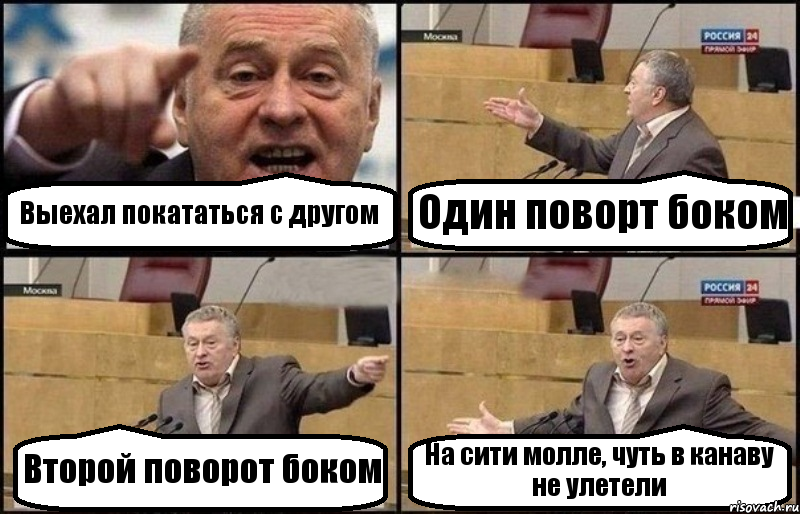 Выехал покататься с другом

Москва

РОССИЯ 24
ПРЯМОЙ ЭФИР

Один поворт боком

Москва

Второй поворот боком

РОССИЯ 24
ПРЯМОЙ ЭФИР

На сити молле, чуть в канаву не улетели

risovach.ru